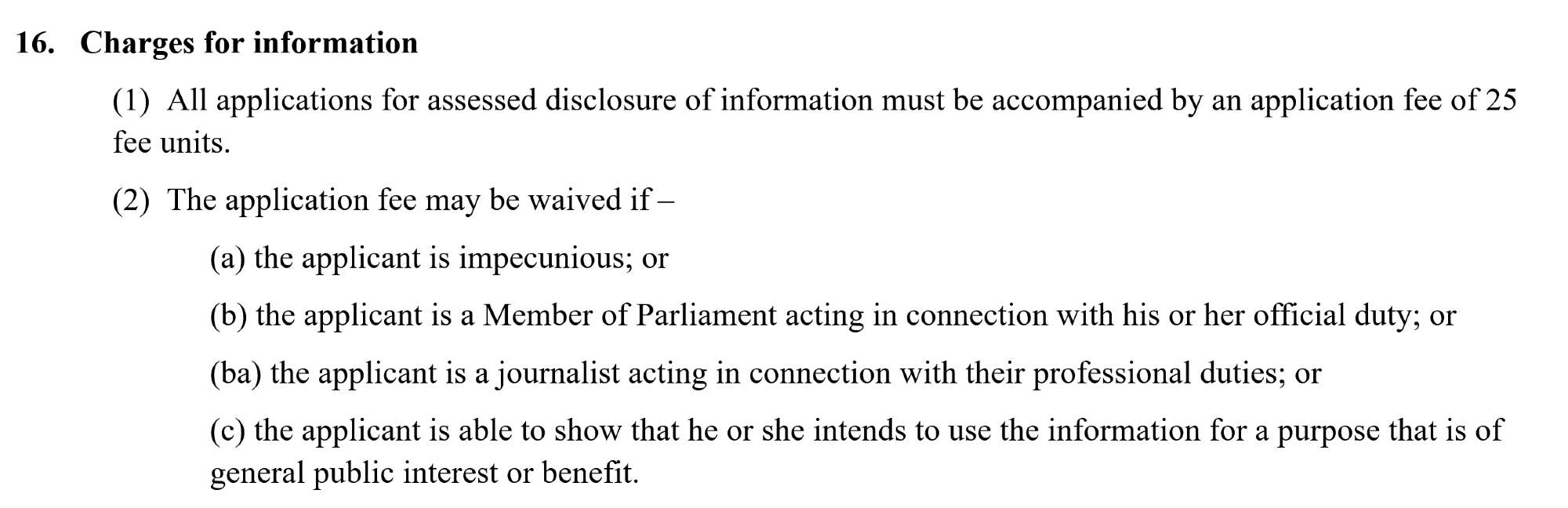 16. Charges for information

(1) All applications for assessed disclosure of information must be accompanied by an application fee of 25 fee units.

(2) The application fee may be waived if –

(a) the applicant is impecunious; or

(b) the applicant is a Member of Parliament acting in connection with his or her official duty; or

(ba) the applicant is a journalist acting in connection with their professional duties; or

(c) the applicant is able to show that he or she intends to use the information for a purpose that is of general public interest or benefit.